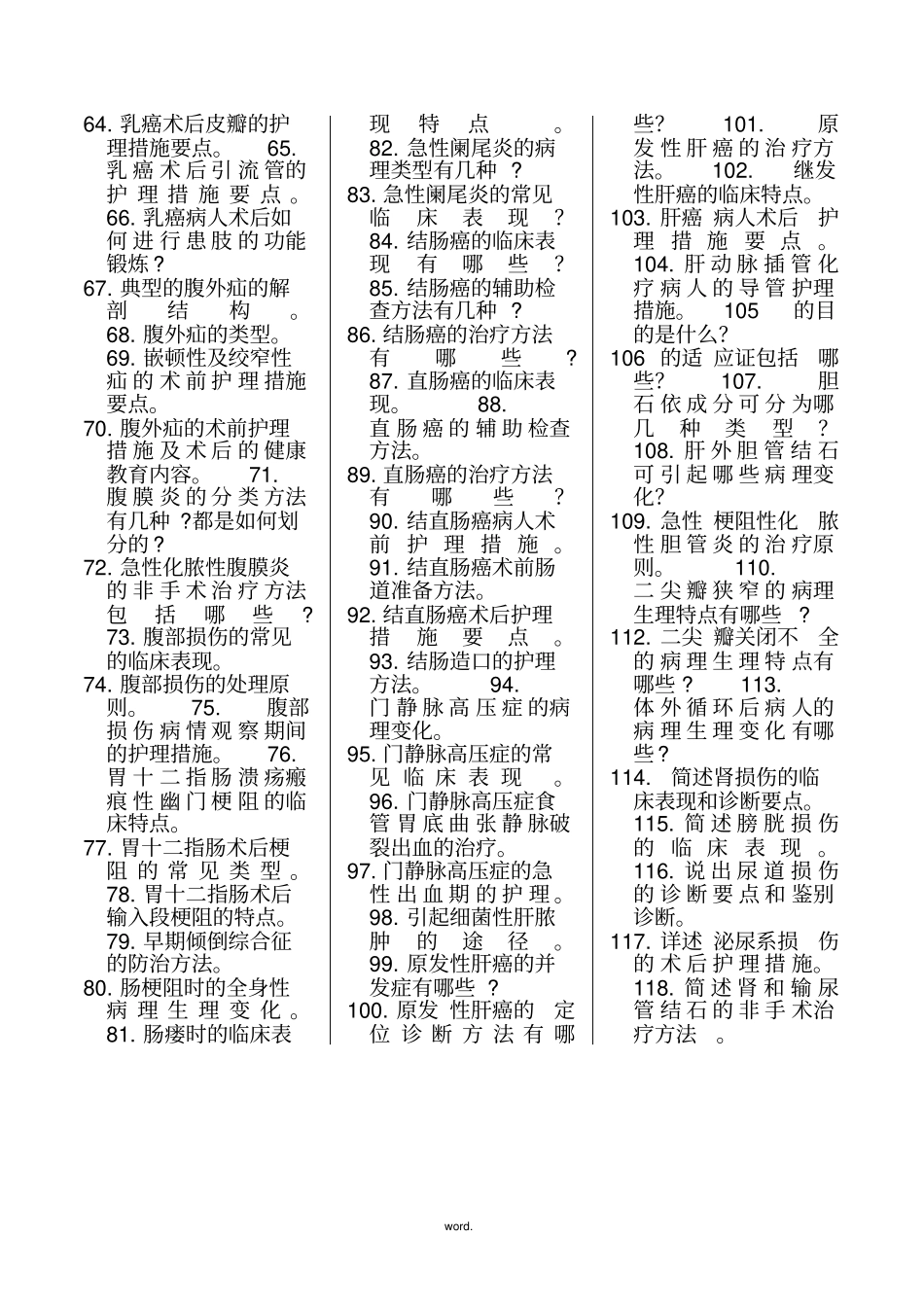 64. 乳癌术后皮瓣的护理措施要点。 65. 乳癌术后引流管的护理措施要点。 66. 乳癌病人术后如何进行患肢的功能锻炼？

67. 典型的腹外疝的解剖结构。 68. 腹外疝的类型。 69. 嵌顿性及绞窄性疝的术前护理措施要点。

70. 腹外疝的术前护理措施及术后的健康教育内容。 71. 腹膜炎的分类方法有几种？都是如何划分的？

72. 急性化脓性腹膜炎的非手术治疗方法包括哪些？ 73. 腹部损伤的常见的临床表现。

74. 腹部损伤的处理原则。 75. 腹部损伤病情观察期间的护理措施。 76. 胃十二指肠溃疡瘢痕性幽门梗阻的临床特点。

77. 胃十二指肠术后梗阻的常见类型。 78. 胃十二指肠术后输入段梗阻的特点。 79. 早期倾倒综合征的防治方法。

80. 肠梗阻时的全身性病理生理变化。 81. 肠瘘时的临床表现特点。 82. 急性阑尾炎的病理类型有几种？

83. 急性阑尾炎的常见临床表现？ 84. 结肠癌的临床表现有哪些？ 85. 结肠癌的辅助检查方法有几种？

86. 结肠癌的治疗方法有哪些？ 87. 直肠癌的临床表现。 88. 直肠癌的辅助检查方法。

89. 直肠癌的治疗方法有哪些？ 90. 结直肠癌病人术前护理措施。 91. 结直肠癌术前肠道准备方法。

92. 结直肠癌术后护理措施要点。 93. 结肠造口的护理方法。 94. 门静脉高压症的病理变化。

95. 门静脉高压症的常见临床表现。 96. 门静脉高压症食管胃底曲张静脉破裂出血的治疗。

97. 门静脉高压症的急性出血期的护理。 98. 引起细菌性肝脓肿的途径。 99. 原发性肝癌的并发症有哪些？

100. 原发性肝癌的定位诊断方法有哪些？ 101. 原发性肝癌的治疗方法。 102. 继发性肝癌的临床特点。

103. 肝癌病人术后护理措施要点。 104. 肝动脉插管化疗病人的导管护理措施。 105 的目的是什么？

106 的适应证包括哪些？ 107. 胆石依成分可分为哪几种类型？ 108. 肝外胆管结石可引起哪些病理变化？

109. 急性梗阻性化脓性胆管炎的治疗原则。 110. 二尖瓣狭窄的病理生理特点有哪些？

112. 二尖瓣关闭不全的病理生理特点有哪些？ 113. 体外循环后病人的病理生理变化有哪些？

114. 简述肾损伤的临床表现和诊断要点。 115. 简述膀胱损伤的临床表现。 116. 说出尿道损伤的诊断要点和鉴别诊断。

117. 详述泌尿系损伤的术后护理措施。 118. 简述肾和输尿管结石的非手术治疗方法。

word.